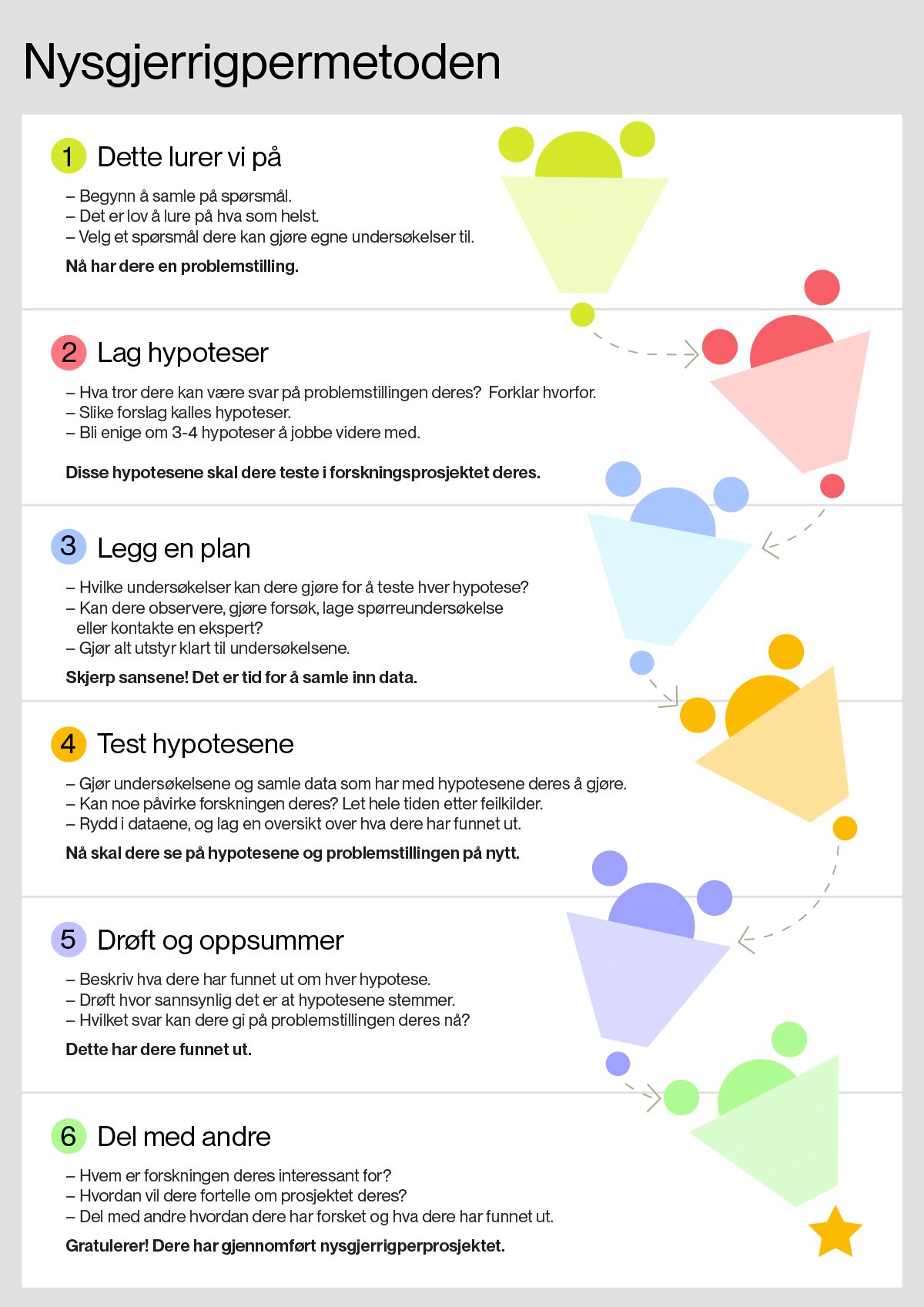 Nysgjerrigpermetoden

1 Dette lurer vi på

– Begynn å samle på spørsmål.
– Det er lov å lure på hva som helst.
– Velg et spørsmål dere kan gjøre egne undersøkelser til.

Nå har dere en problemstilling.

2 Lag hypoteser

– Hva tror dere kan være svar på problemstillingen deres? Forklar hvorfor.
– Slike forslag kalles hypoteser.
– Bli enige om 3-4 hypoteser å jobbe videre med.

Disse hypotesene skal dere teste i forskningsprosjektet deres.

3 Legg en plan

– Hvilke undersøkelser kan dere gjøre for å teste hver hypotese?
– Kan dere observere, gjøre forsøk, lage spørreundersøkelse eller kontakte en ekspert?
– Gjør alt utstyr klart til undersøkelsene.

Skjerp sansene! Det er tid for å samle inn data.

4 Test hypotesene

– Gjør undersøkelsene og samle data som har med hypotesene deres å gjøre.
– Kan noe påvirke forskningen deres? Let hele tiden etter feilkilder.
– Rydd i dataene, og lag en oversikt over hva dere har funnet ut.

Nå skal dere se på hypotesene og problemstillingen på nytt.

5 Drøft og oppsummer

– Beskriv hva dere har funnet ut om hver hypotese.
– Drøft hvor sannsynlig det er at hypotesene stemmer.
– Hvilket svar kan dere gi på problemstillingen deres nå?

Dette har dere funnet ut.

6 Del med andre

– Hvem er forskningen deres interessant for?
– Hvordan vil dere fortelle om prosjektet deres?
– Del med andre hvordan dere har forsket og hva dere har funnet ut.

Gratulerer! Dere har gjennomført nysgjerrigperprosjektet.